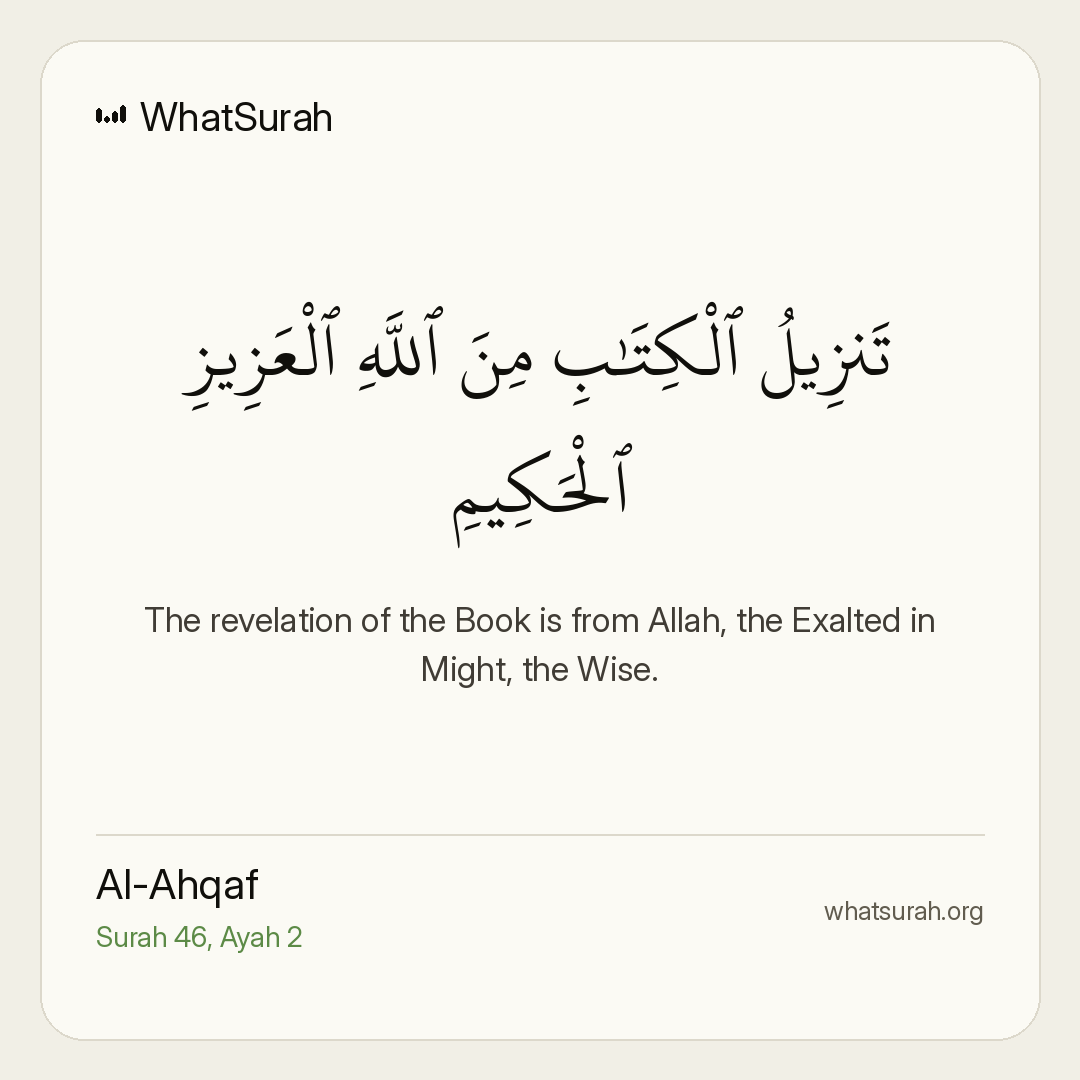 WhatSurah

تَنزِيلُ ٱلْكِتَـٰبِ مِنَ ٱللَّهِ ٱلْعَزِيزِ ٱلْحَكِيمِ

The revelation of the Book is from Allah, the Exalted in Might, the Wise.

Al-Ahqaf
Surah 46, Ayah 2

whatsurah.org